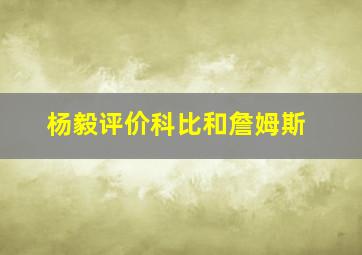 杨毅评价科比和詹姆斯